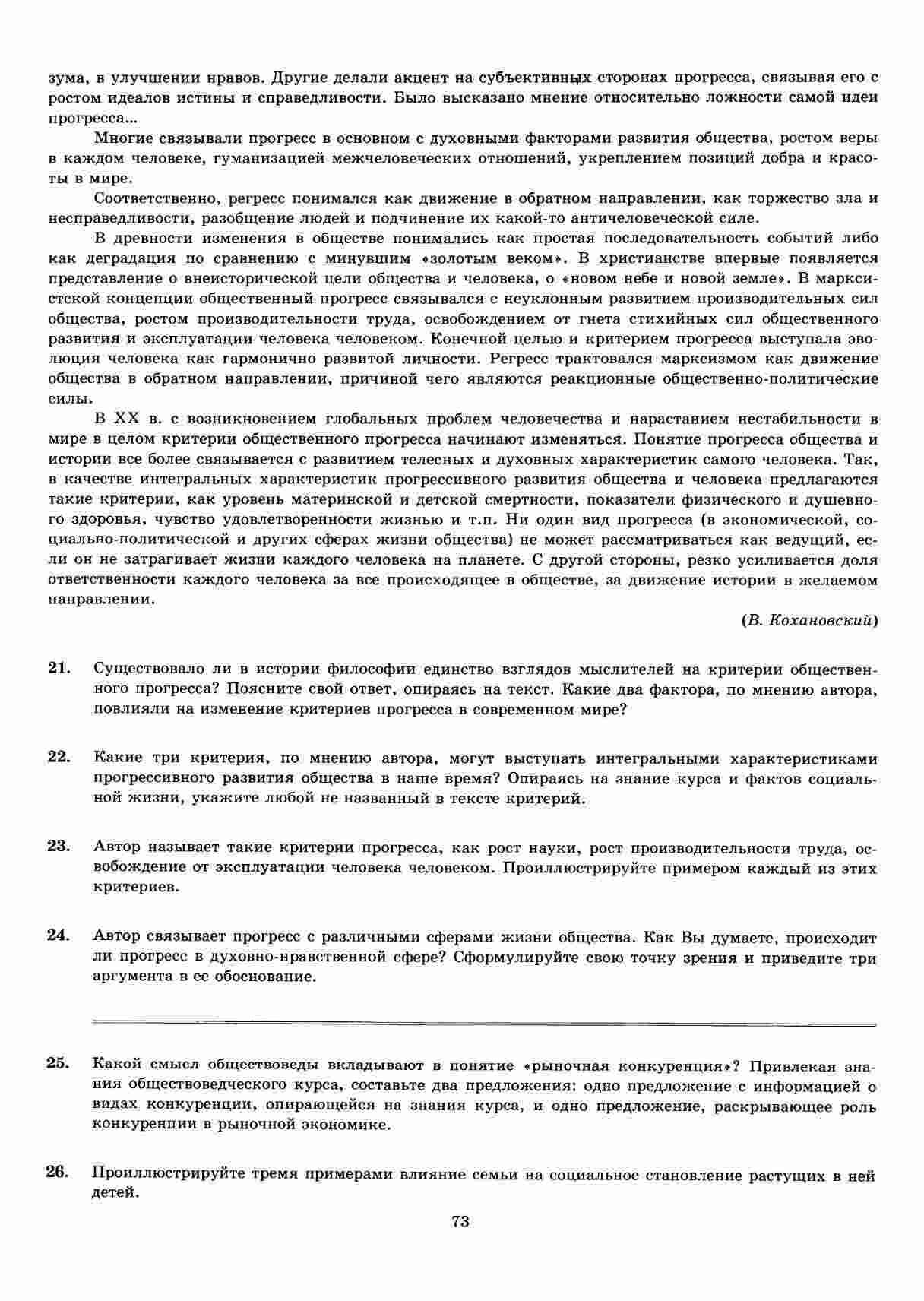 зума, в улучшении нравов. Другие делали акцент на субъективных сторонах прогресса, связывая его с ростом идеалов истины и справедливости. Было высказано мнение относительно ложности самой идеи прогресса...

Многие связывали прогресс в основном с духовными факторами развития общества, ростом веры в каждом человеке, гуманизацией межчеловеческих отношений, укреплением позиций добра и красоты в мире.

Соответственно, регресс понимался как движение в обратном направлении, как торжество зла и несправедливости, разобщение людей и подчинение их какой-то античеловеческой силе.

В древности изменения в обществе понимались как простая последовательность событий либо как деградация по сравнению с минувшим «золотым веком». В христианстве впервые появляется представление о внеисторической цели общества и человека, о «новом небе и новой земле». В марксистской концепции общественный прогресс связывался с неуклонным развитием производительных сил общества, ростом производительности труда, освобождением от гнета стихийных сил общественного развития и эксплуатации человека человеком. Конечной целью и критерием прогресса выступала эволюция человека как гармонично развитой личности. Регресс трактовался марксизмом как движение общества в обратном направлении, причиной чего являются реакционные общественно-политические силы.

В XX в. с возникновением глобальных проблем человечества и нарастанием нестабильности в мире в целом критерии общественного прогресса начинают изменяться. Понятие прогресса общества и истории все более связывается с развитием телесных и духовных характеристик самого человека. Так, в качестве интегральных характеристик прогрессивного развития общества и человека предлагаются такие критерии, как уровень материнской и детской смертности, показатели физического и душевного здоровья, чувство удовлетворенности жизнью и т.п. Ни один вид прогресса (в экономической, социально-политической и других сферах жизни общества) не может рассматриваться как ведущий, если он не затрагивает жизни каждого человека на планете. С другой стороны, резко усиливается доля ответственности каждого человека за все происходящее в обществе, за движение истории в желаемом направлении.

(В. Кохановский)

21. Существовало ли в истории философии единство взглядов мыслителей на критерии общественного прогресса? Поясните свой ответ, опираясь на текст. Какие два фактора, по мнению автора, повлияли на изменение критериев прогресса в современном мире?

22. Какие три критерия, по мнению автора, могут выступать интегральными характеристиками прогрессивного развития общества в наше время? Опираясь на знание курса и фактов социальной жизни, укажите любой не названный в тексте критерий.

23. Автор называет такие критерии прогресса, как рост науки, рост производительности труда, освобождение от эксплуатации человека человеком. Проиллюстрируйте примером каждый из этих критериев.

24. Автор связывает прогресс с различными сферами жизни общества. Как Вы думаете, происходит ли прогресс в духовно-нравственной сфере? Сформулируйте свою точку зрения и приведите три аргумента в ее обоснование.

25. Какой смысл обществоведы вкладывают в понятие «рыночная конкуренция»? Привлекая знания обществоведческого курса, составьте два предложения: одно предложение с информацией о видах конкуренции, опирающейся на знания курса, и одно предложение, раскрывающее роль конкуренции в рыночной экономике.

26. Проиллюстрируйте тремя примерами влияние семьи на социальное становление растущих в ней детей.

73